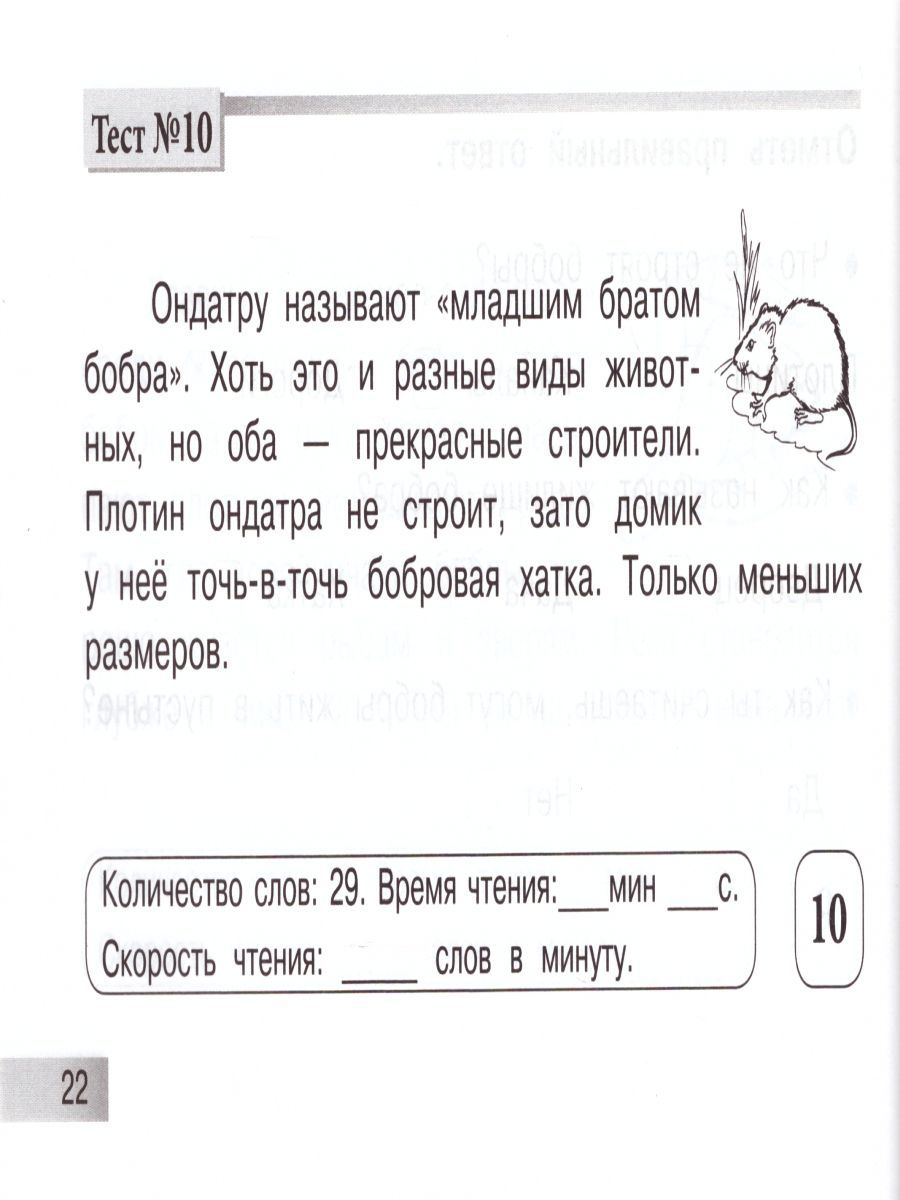 Тест №10

Ондатру называют «младшим братом бобра». Хоть это и разные виды животных, но оба — прекрасные строители. Плотин ондатра не строит, зато домик у неё точь-в-точь бобровая хатка. Только меньших размеров.

Количество слов: 29. Время чтения:___мин ___с.
Скорость чтения: ____ слов в минуту.

10

22